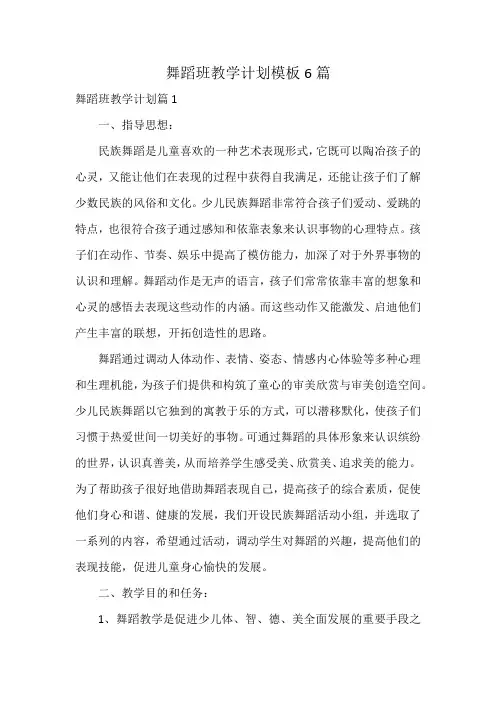 舞蹈班教学计划模板 6 篇

舞蹈班教学计划篇 1

一、指导思想：

民族舞蹈是儿童喜欢的一种艺术表现形式，它既可以陶冶孩子的心灵，又能让他们在表现的过程中获得自我满足，还能让孩子们了解少数民族的风俗和文化。少儿民族舞蹈非常符合孩子们爱动、爱跳的特点，也很符合孩子通过感知和依靠表象来认识事物的心理特点。孩子们在动作、节奏、娱乐中提高了模仿能力，加深了对于外界事物的认识和理解。舞蹈动作是无声的语言，孩子们常常依靠丰富的想象和心灵的感悟去表现这些动作的内涵。而这些动作又能激发、启迪他们产生丰富的联想，开拓创造性的思路。

舞蹈通过调动人体动作、表情、姿态、情感内心体验等多种心理和生理机能，为孩子们提供和构筑了童心的审美欣赏与审美创造空间。少儿民族舞蹈以它独到的寓教于乐的方式，可以潜移默化，使孩子们习惯于热爱世间一切美好的事物。可通过舞蹈的具体形象来认识缤纷的世界，认识真善美，从而培养学生感受美、欣赏美、追求美的能力。为了帮助孩子很好地借助舞蹈表现自己，提高孩子的综合素质，促使他们身心和谐、健康的发展，我们开设民族舞蹈活动小组，并选取了一系列的内容，希望通过活动，调动学生对舞蹈的兴趣，提高他们的表现技能，促进儿童身心愉快的发展。

二、教学目的和任务：

1、舞蹈教学是促进少儿体、智、德、美全面发展的重要手段之